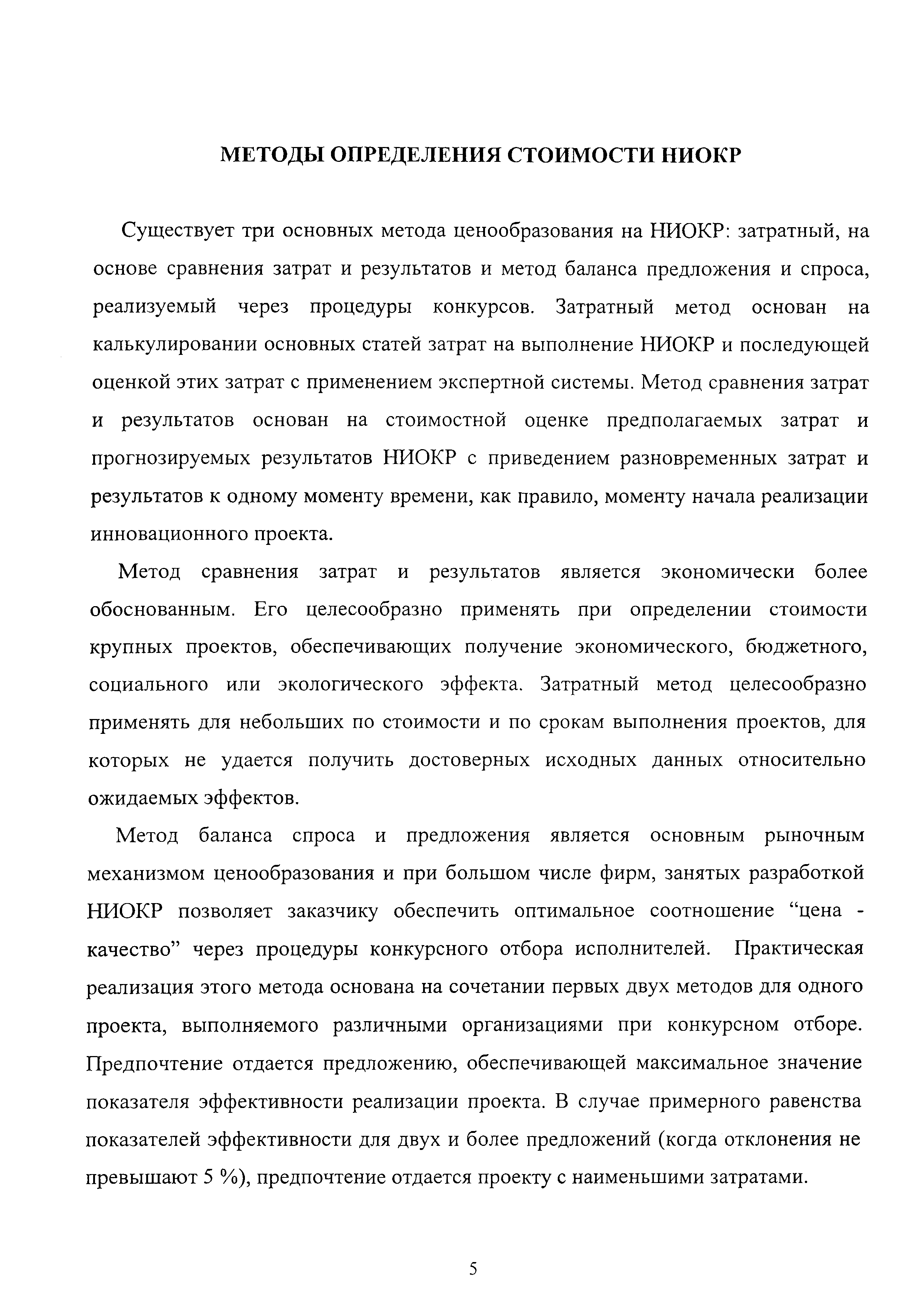 МЕТОДЫ ОПРЕДЕЛЕНИЯ СТОИМОСТИ НИОКР

Существует три основных метода ценообразования на НИОКР: затратный, на основе сравнения затрат и результатов и метод баланса предложения и спроса, реализуемый через процедуры конкурсов. Затратный метод основан на калькулировании основных статей затрат на выполнение НИОКР и последующей оценкой этих затрат с применением экспертной системы. Метод сравнения затрат и результатов основан на стоимостной оценке предполагаемых затрат и прогнозируемых результатов НИОКР с приведением разновременных затрат и результатов к одному моменту времени, как правило, моменту начала реализации инновационного проекта.

Метод сравнения затрат и результатов является экономически более обоснованным. Его целесообразно применять при определении стоимости крупных проектов, обеспечивающих получение экономического, бюджетного, социального или экологического эффекта. Затратный метод целесообразно применять для небольших по стоимости и по срокам выполнения проектов, для которых не удается получить достоверных исходных данных относительно ожидаемых эффектов.

Метод баланса спроса и предложения является основным рыночным механизмом ценообразования и при большом числе фирм, занятых разработкой НИОКР позволяет заказчику обеспечить оптимальное соотношение “цена - качество” через процедуры конкурсного отбора исполнителей. Практическая реализация этого метода основана на сочетании первых двух методов для одного проекта, выполняемого различными организациями при конкурсном отборе. Предпочтение отдается предложению, обеспечивающей максимальное значение показателя эффективности реализации проекта. В случае примерного равенства показателей эффективности для двух и более предложений (когда отклонения не превышают 5 %), предпочтение отдается проекту с наименьшими затратами.

5